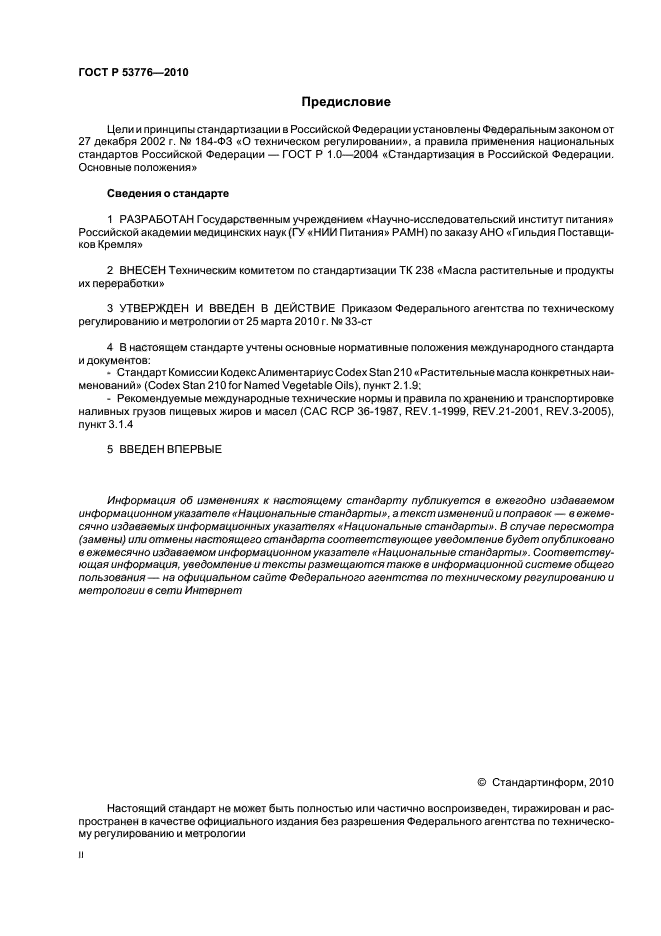 ГОСТ Р 53776—2010

Предисловие

Цели и принципы стандартизации в Российской Федерации установлены Федеральным законом от 27 декабря 2002 г. № 184-ФЗ «О техническом регулировании», а правила применения национальных стандартов Российской Федерации — ГОСТ Р 1.0—2004 «Стандартизация в Российской Федерации. Основные положения»

Сведения о стандарте

1 РАЗРАБОТАН Государственным учреждением «Научно-исследовательский институт питания» Российской академии медицинских наук (ГУ «НИИ Питания» РАМН) по заказу АНО «Гильдия Поставщиков Кремля»

2 ВНЕСЕН Техническим комитетом по стандартизации ТК 238 «Масла растительные и продукты их переработки»

3 УТВЕРЖДЕН И ВВЕДЕН В ДЕЙСТВИЕ Приказом Федерального агентства по техническому регулированию и метрологии от 25 марта 2010 г. № 33-ст

4 В настоящем стандарте учтены основные нормативные положения международного стандарта и документов:
- Стандарт Комиссии Кодекс Алиментариус Codex Stan 210 «Растительные масла конкретных наименований» (Codex Stan 210 for Named Vegetable Oils), пункт 2.1.9;
- Рекомендуемые международные технические нормы и правила по хранению и транспортировке наливных грузов пищевых жиров и масел (CAC RCP 36-1987, REV.1-1999, REV.21-2001, REV.3-2005), пункт 3.1.4

5 ВВЕДЕН ВПЕРВЫЕ

Информация об изменениях к настоящему стандарту публикуется в ежегодно издаваемом информационном указателе «Национальные стандарты», а текст изменений и поправок — в ежемесячно издаваемых информационных указателях «Национальные стандарты». В случае пересмотра (замены) или отмены настоящего стандарта соответствующее уведомление будет опубликовано в ежемесячно издаваемом информационном указателе «Национальные стандарты». Соответствующая информация, уведомление и тексты размещаются также в информационной системе общего пользования — на официальном сайте Федерального агентства по техническому регулированию и метрологии в сети Интернет

© Стандартинформ, 2010

Настоящий стандарт не может быть полностью или частично воспроизведен, тиражирован и распространен в качестве официального издания без разрешения Федерального агентства по техническому регулированию и метрологии

II